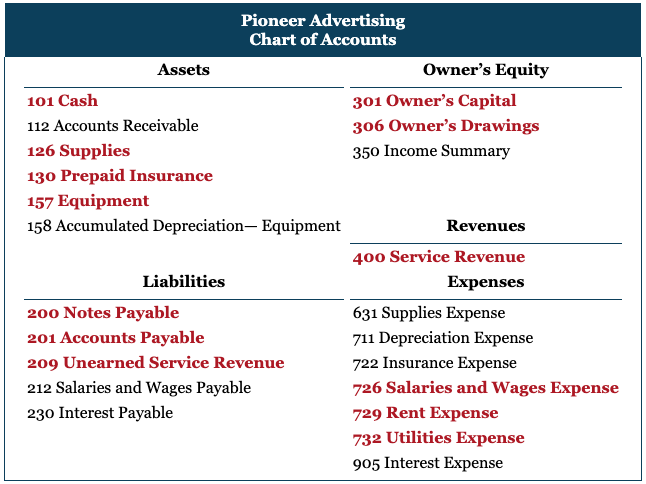 Pioneer Advertising
Chart of Accounts

Assets

101 Cash
112 Accounts Receivable
126 Supplies
130 Prepaid Insurance
157 Equipment
158 Accumulated Depreciation— Equipment

Liabilities

200 Notes Payable
201 Accounts Payable
209 Unearned Service Revenue
212 Salaries and Wages Payable
230 Interest Payable

Owner's Equity

301 Owner's Capital
306 Owner's Drawings
350 Income Summary

Revenues

400 Service Revenue

Expenses

631 Supplies Expense
711 Depreciation Expense
722 Insurance Expense
726 Salaries and Wages Expense
729 Rent Expense
732 Utilities Expense
905 Interest Expense